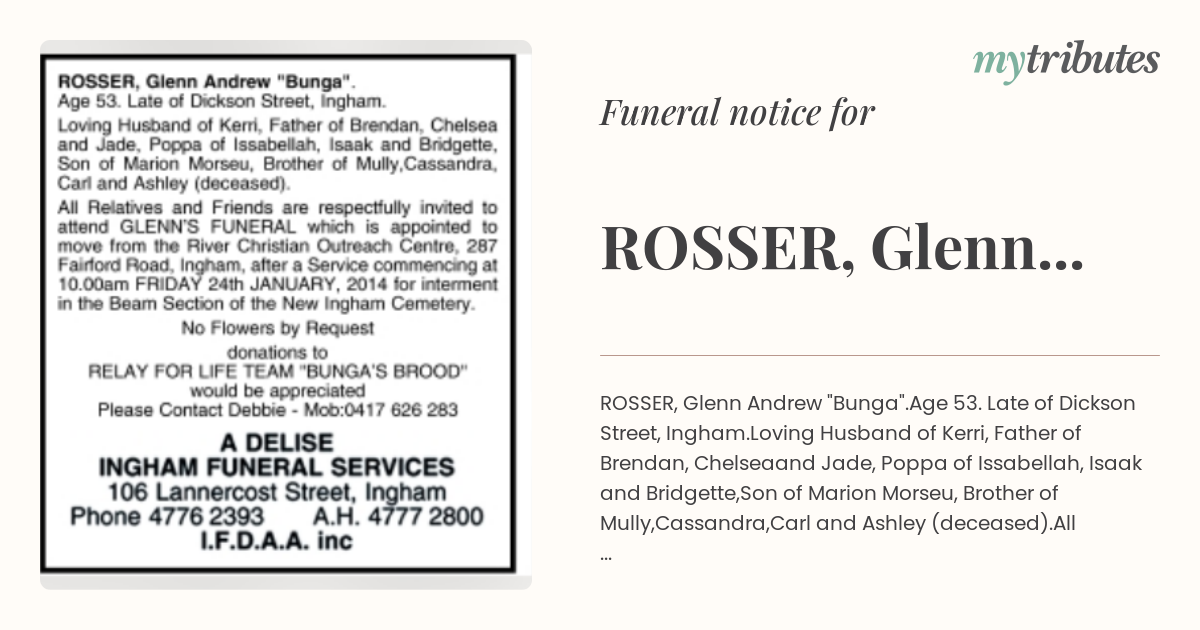 ROSSER, Glenn Andrew "Bunga". Age 53. Late of Dickson Street, Ingham.

Loving Husband of Kerri, Father of Brendan, Chelsea and Jade, Poppa of Issabellah, Isaak and Bridgette, Son of Marion Morseu, Brother of Mully,Cassandra, Carl and Ashley (deceased).

All Relatives and Friends are respectfully invited to attend GLENN'S FUNERAL which is appointed to move from the River Christian Outreach Centre, 287 Fairford Road, Ingham, after a Service commencing at 10.00am FRIDAY 24th JANUARY, 2014 for interment in the Beam Section of the New Ingham Cemetery.

No Flowers by Request
donations to
RELAY FOR LIFE TEAM "BUNGA'S BROOD"
would be appreciated
Please Contact Debbie - Mob:0417 626 283

A DELISE
INGHAM FUNERAL SERVICES
106 Lannercost Street, Ingham
Phone 4776 2393 A.H. 4777 2800
I.F.D.A.A. inc

mytributes

Funeral notice for

ROSSER, Glenn...

ROSSER, Glenn Andrew "Bunga".Age 53. Late of Dickson Street, Ingham.Loving Husband of Kerri, Father of Brendan, Chelseaand Jade, Poppa of Issabellah, Isaak and Bridgette,Son of Marion Morseu, Brother of Mully,Cassandra,Carl and Ashley (deceased).All
...